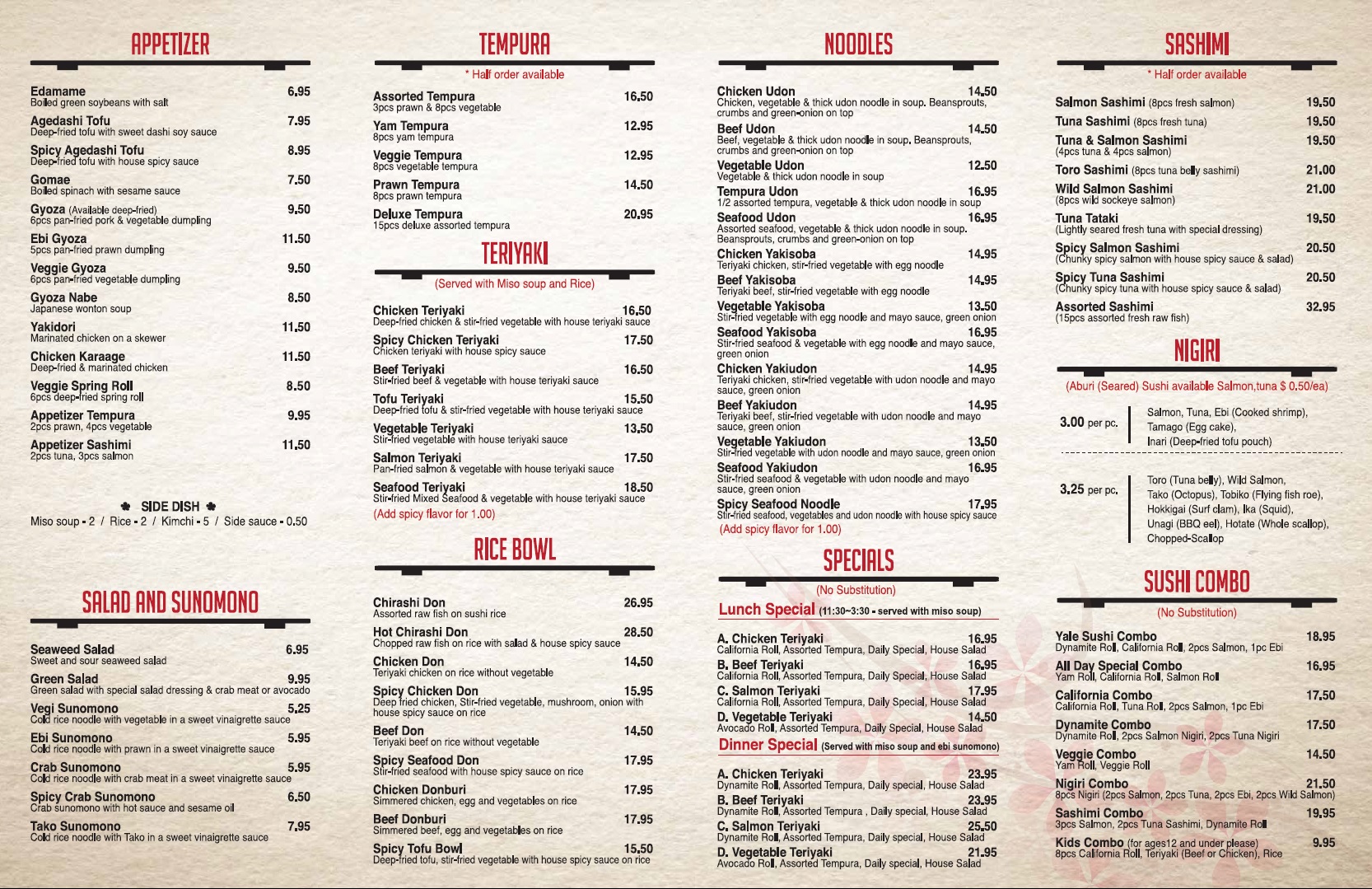 APPETIZER

Edamame 6.95
Boiled green soybeans with salt

Agedashi Tofu 7.95
Deep-fried tofu with sweet dashi soy sauce

Spicy Agedashi Tofu 8.95
Deep-fried tofu with house spicy sauce

Gomae 7.50
Boiled spinach with sesame sauce

Gyoza (Available deep-fried) 9.50
6pcs pan-fried pork & vegetable dumpling

Ebi Gyoza 11.50
5pcs pan-fried prawn dumpling

Veggie Gyoza 9.50
6pcs pan-fried vegetable dumpling

Gyoza Nabe 8.50
Japanese wonton soup

Yakidori 11.50
Marinated chicken on a skewer

Chicken Karaage 11.50
Deep-fried & marinated chicken

Veggie Spring Roll 8.50
6pcs deep-fried spring roll

Appetizer Tempura 9.95
2pcs prawn, 4pcs vegetable

Appetizer Sashimi 11.50
2pcs tuna, 3pcs salmon

SIDE DISH
Miso soup - 2 / Rice - 2 / Kimchi - 5 / Side sauce - 0.50

SALAD AND SUNOMONO

Seaweed Salad 6.95
Sweet and sour seaweed salad

Green Salad 9.95
Green salad with special salad dressing & crab meat or avocado

Vegi Sunomono 5.25
Cold rice noodle with vegetable in a sweet vinaigrette sauce

Ebi Sunomono 5.95
Cold rice noodle with prawn in a sweet vinaigrette sauce

Crab Sunomono 5.95
Cold rice noodle with crab meat in a sweet vinaigrette sauce

Spicy Crab Sunomono 6.50
Crab sunomono with hot sauce and sesame oil

Tako Sunomono 7.95
Cold rice noodle with Tako in a sweet vinaigrette sauce

TEMPURA
* Half order available

Assorted Tempura 16.50
3pcs prawn & 8pcs vegetable

Yam Tempura 12.95
8pcs yam tempura

Veggie Tempura 12.95
8pcs vegetable tempura

Prawn Tempura 14.50
8pcs prawn tempura

Deluxe Tempura 20.95
15pcs deluxe assorted tempura

TERIYAKI
(Served with Miso soup and Rice)

Chicken Teriyaki 16.50
Deep-fried chicken & stir-fried vegetable with house teriyaki sauce

Spicy Chicken Teriyaki 17.50
Chicken teriyaki with house spicy sauce

Beef Teriyaki 16.50
Stir-fried beef & vegetable with house teriyaki sauce

Tofu Teriyaki 15.50
Deep-fried tofu & stir-fried vegetable with house teriyaki sauce

Vegetable Teriyaki 13.50
Stir-fried vegetable with house teriyaki sauce

Salmon Teriyaki 17.50
Pan-fried salmon & vegetable with house teriyaki sauce

Seafood Teriyaki 18.50
Stir-fried Mixed Seafood & vegetable with house teriyaki sauce
(Add spicy flavor for 1.00)

RICE BOWL

Chirashi Don 26.95
Assorted raw fish on sushi rice

Hot Chirashi Don 28.50
Chopped raw fish on rice with salad & house spicy sauce

Chicken Don 14.50
Teriyaki chicken on rice without vegetable

Spicy Chicken Don 15.95
Deep fried chicken, Stir-fried vegetable, mushroom, onion with house spicy sauce on rice

Beef Don 14.50
Teriyaki beef on rice without vegetable

Spicy Seafood Don 17.95
Stir-fried seafood with house spicy sauce on rice

Chicken Donburi 17.95
Simmered chicken, egg and vegetables on rice

Beef Donburi 17.95
Simmered beef, egg and vegetables on rice

Spicy Tofu Bowl 15.50
Deep-fried tofu, stir-fried vegetable with house spicy sauce on rice

NOODLES

Chicken Udon 14.50
Chicken, vegetable & thick udon noodle in soup. Beansprouts, crumbs and green-onion on top

Beef Udon 14.50
Beef, vegetable & thick udon noodle in soup. Beansprouts, crumbs and green-onion on top

Vegetable Udon 12.50
Vegetable & thick udon noodle in soup

Tempura Udon 16.95
1/2 assorted tempura, vegetable & thick udon noodle in soup

Seafood Udon 16.95
Assorted seafood, vegetable & thick udon noodle in soup. Beansprouts, crumbs and green-onion on top

Chicken Yakisoba 14.95
Teriyaki chicken, stir-fried vegetable with egg noodle

Beef Yakisoba 14.95
Teriyaki beef, stir-fried vegetable with egg noodle

Vegetable Yakisoba 13.50
Stir-fried vegetable with egg noodle and mayo sauce, green onion

Seafood Yakisoba 16.95
Stir-fried seafood & vegetable with egg noodle and mayo sauce, green onion

Chicken Yakiudon 14.95
Teriyaki chicken, stir-fried vegetable with udon noodle and mayo sauce, green onion

Beef Yakiudon 14.95
Teriyaki beef, stir-fried vegetable with udon noodle and mayo sauce, green onion

Vegetable Yakiudon 13.50
Stir-fried vegetable with udon noodle and mayo sauce, green onion

Seafood Yakiudon 16.95
Stir-fried seafood & vegetable with udon noodle and mayo sauce, green onion

Spicy Seafood Noodle 17.95
Stir-fried seafood, vegetables and udon noodle with house spicy sauce
(Add spicy flavor for 1.00)

SPECIALS
(No Substitution)

Lunch Special (11:30~3:30 - served with miso soup)

A. Chicken Teriyaki 16.95
California Roll, Assorted Tempura, Daily Special, House Salad

B. Beef Teriyaki 16.95
California Roll, Assorted Tempura, Daily Special, House Salad

C. Salmon Teriyaki 17.95
California Roll, Assorted Tempura, Daily Special, House Salad

D. Vegetable Teriyaki 14.50
Avocado Roll, Assorted Tempura, Daily Special, House Salad

Dinner Special (Served with miso soup and ebi sunomono)

A. Chicken Teriyaki 23.95
Dynamite Roll, Assorted Tempura, Daily special, House Salad

B. Beef Teriyaki 23.95
Dynamite Roll, Assorted Tempura , Daily special, House Salad

C. Salmon Teriyaki 25.50
Dynamite Roll, Assorted Tempura, Daily special, House Salad

D. Vegetable Teriyaki 21.95
Avocado Roll, Assorted Tempura, Daily special, House Salad

SASHIMI
* Half order available

Salmon Sashimi (8pcs fresh salmon) 19.50

Tuna Sashimi (8pcs fresh tuna) 19.50

Tuna & Salmon Sashimi 19.50
(4pcs tuna & 4pcs salmon)

Toro Sashimi (8pcs tuna belly sashimi) 21.00

Wild Salmon Sashimi 21.00
(8pcs wild sockeye salmon)

Tuna Tataki 19.50
(Lightly seared fresh tuna with special dressing)

Spicy Salmon Sashimi 20.50
(Chunky spicy salmon with house spicy sauce & salad)

Spicy Tuna Sashimi 20.50
(Chunky spicy tuna with house spicy sauce & salad)

Assorted Sashimi 32.95
(15pcs assorted fresh raw fish)

NIGIRI
(Aburi (Seared) Sushi available Salmon,tuna $ 0.50/ea)

3.00 per pc.
Salmon, Tuna, Ebi (Cooked shrimp), Tamago (Egg cake), Inari (Deep-fried tofu pouch)

3.25 per pc.
Toro (Tuna belly), Wild Salmon, Tako (Octopus), Tobiko (Flying fish roe), Hokkigai (Surf clam), Ika (Squid), Unagi (BBQ eel), Hotate (Whole scallop), Chopped-Scallop

SUSHI COMBO
(No Substitution)

Yale Sushi Combo 18.95
Dynamite Roll, California Roll, 2pcs Salmon, 1pc Ebi

All Day Special Combo 16.95
Yam Roll, California Roll, Salmon Roll

California Combo 17.50
California Roll, Tuna Roll, 2pcs Salmon, 1pc Ebi

Dynamite Combo 17.50
Dynamite Roll, 2pcs Salmon Nigiri, 2pcs Tuna Nigiri

Veggie Combo 14.50
Yam Roll, Veggie Roll

Nigiri Combo 21.50
8pcs Nigiri (2pcs Salmon, 2pcs Tuna, 2pcs Ebi, 2pcs Wild Salmon)

Sashimi Combo 19.95
3pcs Salmon, 2pcs Tuna Sashimi, Dynamite Roll

Kids Combo (for ages12 and under please) 9.95
8pcs California Roll, Teriyaki (Beef or Chicken), Rice